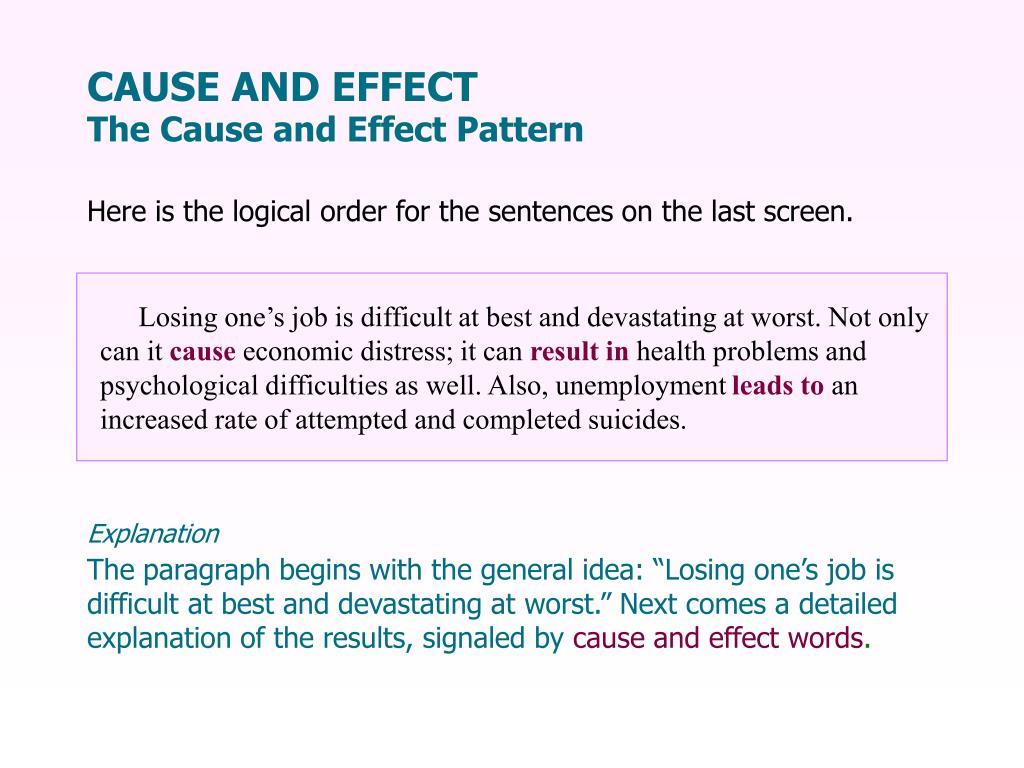 CAUSE AND EFFECT
The Cause and Effect Pattern

Here is the logical order for the sentences on the last screen.

Losing one’s job is difficult at best and devastating at worst. Not only can it cause economic distress; it can result in health problems and psychological difficulties as well. Also, unemployment leads to an increased rate of attempted and completed suicides.

Explanation
The paragraph begins with the general idea: “Losing one’s job is difficult at best and devastating at worst.” Next comes a detailed explanation of the results, signaled by cause and effect words.